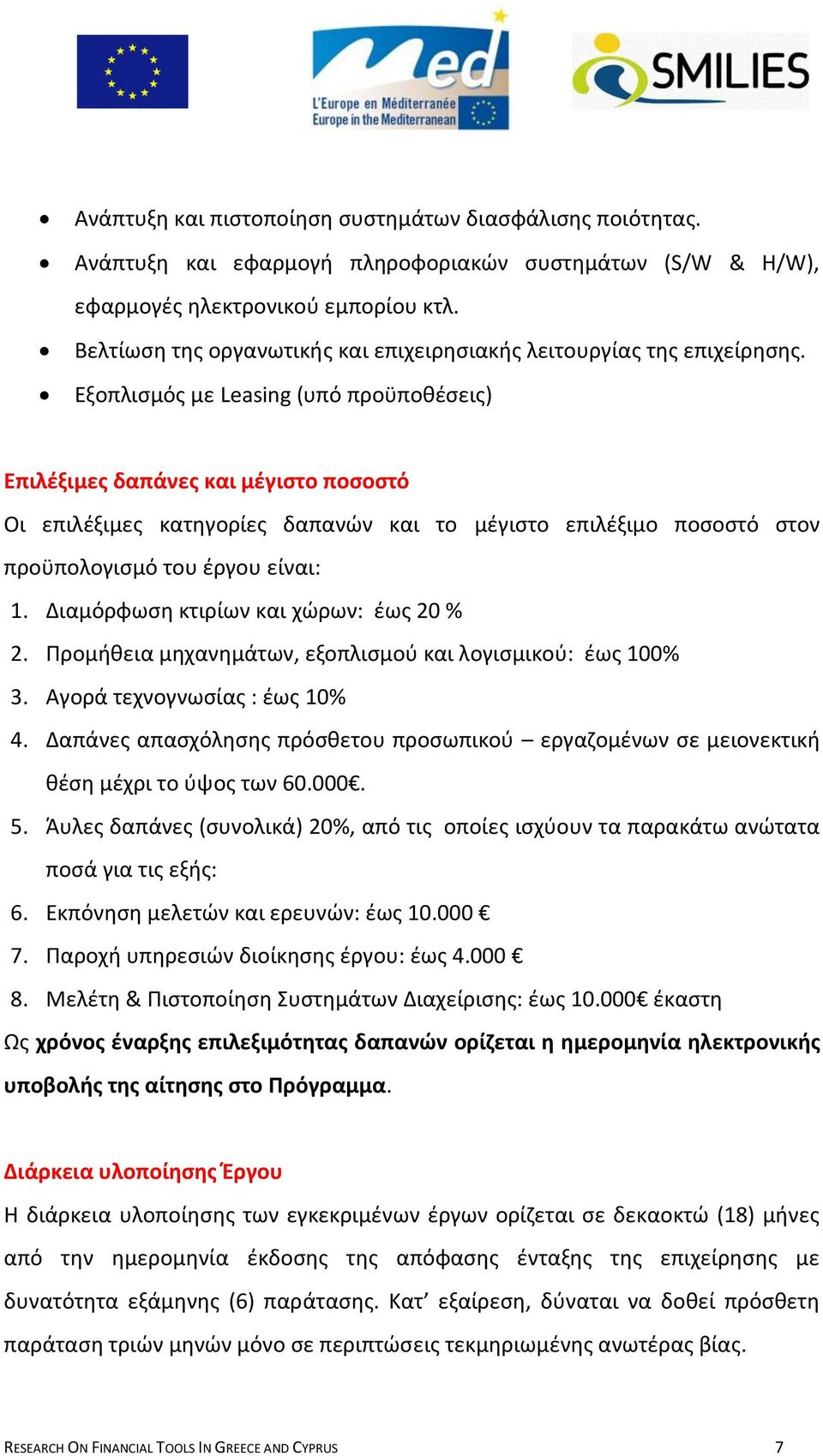 med
L'Europe en Méditerranée
Europe in the Mediterranean

SMILIES

• Ανάπτυξη και πιστοποίηση συστημάτων διασφάλισης ποιότητας.
• Ανάπτυξη και εφαρμογή πληροφοριακών συστημάτων (S/W & H/W), εφαρμογές ηλεκτρονικού εμπορίου κτλ.
• Βελτίωση της οργανωτικής και επιχειρησιακής λειτουργίας της επιχείρησης.
• Εξοπλισμός με Leasing (υπό προϋποθέσεις)

Επιλέξιμες δαπάνες και μέγιστο ποσοστό

Οι επιλέξιμες κατηγορίες δαπανών και το μέγιστο επιλέξιμο ποσοστό στον προϋπολογισμό του έργου είναι:

1. Διαμόρφωση κτιρίων και χώρων: έως 20 %
2. Προμήθεια μηχανημάτων, εξοπλισμού και λογισμικού: έως 100%
3. Αγορά τεχνογνωσίας : έως 10%
4. Δαπάνες απασχόλησης πρόσθετου προσωπικού – εργαζομένων σε μειονεκτική θέση μέχρι το ύψος των 60.000€.
5. Άυλες δαπάνες (συνολικά) 20%, από τις οποίες ισχύουν τα παρακάτω ανώτατα ποσά για τις εξής:
6. Εκπόνηση μελετών και ερευνών: έως 10.000 €
7. Παροχή υπηρεσιών διοίκησης έργου: έως 4.000 €
8. Μελέτη & Πιστοποίηση Συστημάτων Διαχείρισης: έως 10.000€ έκαστη

Ως χρόνος έναρξης επιλεξιμότητας δαπανών ορίζεται η ημερομηνία ηλεκτρονικής υποβολής της αίτησης στο Πρόγραμμα.

Διάρκεια υλοποίησης Έργου

Η διάρκεια υλοποίησης των εγκεκριμένων έργων ορίζεται σε δεκαοκτώ (18) μήνες από την ημερομηνία έκδοσης της απόφασης ένταξης της επιχείρησης με δυνατότητα εξάμηνης (6) παράτασης. Κατ’ εξαίρεση, δύναται να δοθεί πρόσθετη παράταση τριών μηνών μόνο σε περιπτώσεις τεκμηριωμένης ανωτέρας βίας.

RESEARCH ON FINANCIAL TOOLS IN GREECE AND CYPRUS 7